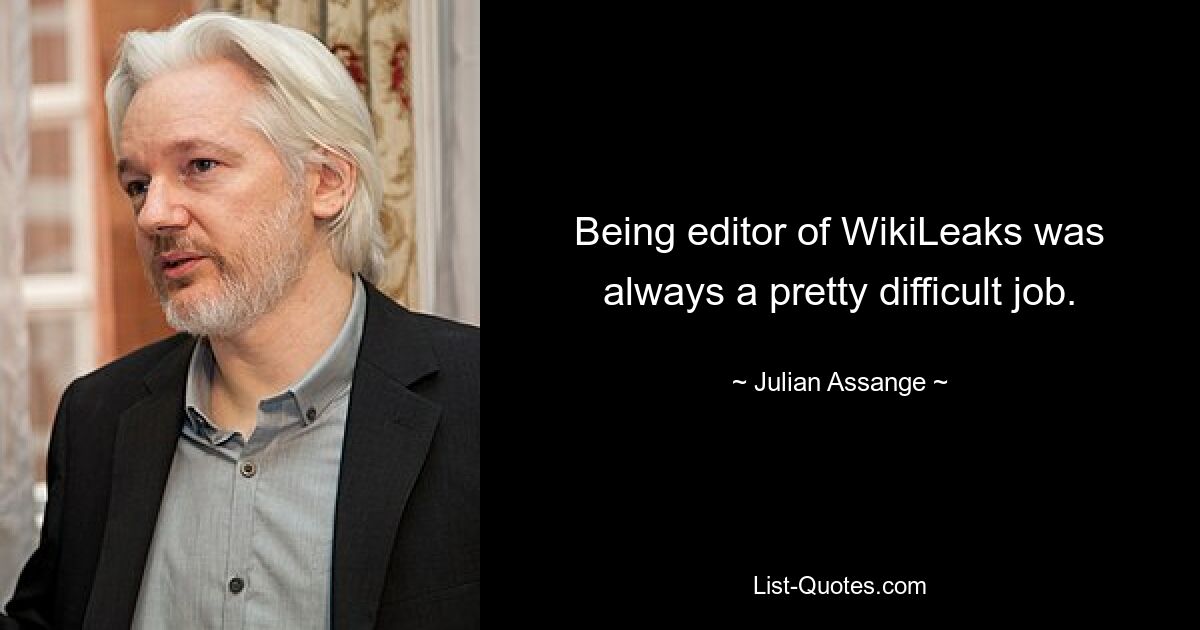 Being editor of WikiLeaks was always a pretty difficult job.

~ Julian Assange ~

List-Quotes.com